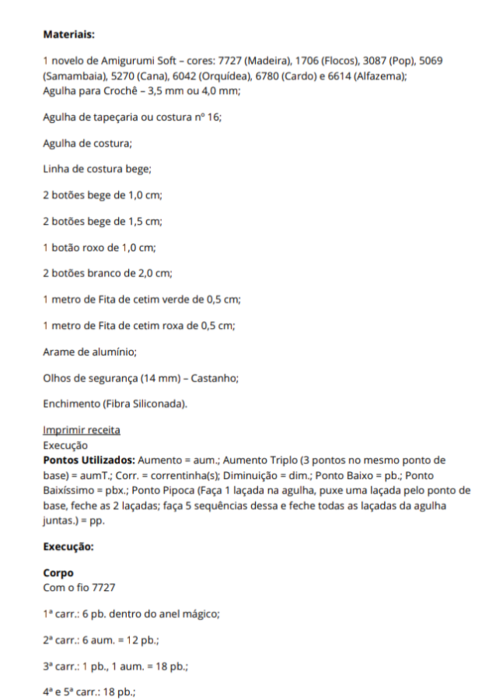 **Materiais:**

1 novelo de Amigurumi Soft – cores: 7727 (Madeira), 1706 (Flocos), 3087 (Pop), 5069 (Samambaia), 5270 (Cana), 6042 (Orquídea), 6780 (Cardo) e 6614 (Alfazema);
Agulha para Crochê – 3,5 mm ou 4,0 mm;

Agulha de tapeçaria ou costura nº 16;

Agulha de costura;

Linha de costura bege;

2 botões bege de 1,0 cm;

2 botões bege de 1,5 cm;

1 botão roxo de 1,0 cm;

2 botões branco de 2,0 cm;

1 metro de Fita de cetim verde de 0,5 cm;

1 metro de Fita de cetim roxa de 0,5 cm;

Arame de alumínio;

Olhos de segurança (14 mm) – Castanho;

Enchimento (Fibra Siliconada).

Imprimir receita
Execução
**Pontos Utilizados:** Aumento = aum.; Aumento Triplo (3 pontos no mesmo ponto de base) = aumT.; Corr. = correntinha(s); Diminuição = dim.; Ponto Baixo = pb.; Ponto Baixíssimo = pbx.; Ponto Pipoca (Faça 1 laçada na agulha, puxe uma laçada pelo ponto de base, feche as 2 laçadas; faça 5 sequências dessa e feche todas as laçadas da agulha juntas.) = pp.

**Execução:**

**Corpo**
Com o fio 7727

1ª carr.: 6 pb. dentro do anel mágico;

2ª carr.: 6 aum. = 12 pb.;

3ª carr.: 1 pb., 1 aum. = 18 pb.;

4ª e 5ª carr.: 18 pb.;